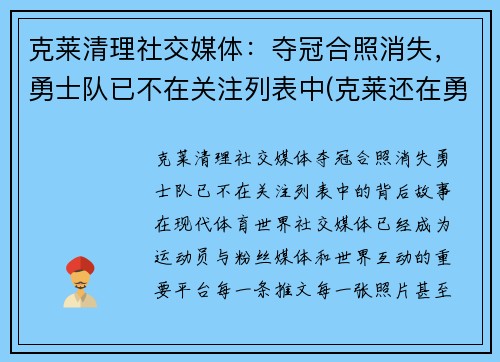 克莱清理社交媒体：夺冠合照消失，勇士队已不在关注列表中(克莱还在勇

克莱清理社交媒体夺冠合照消失勇士队已不在关注列表中的背后故事在现代体育世界社交媒体已经成为运动员与粉丝媒体和世界互动的重要平台每一条推文每一张照片甚至